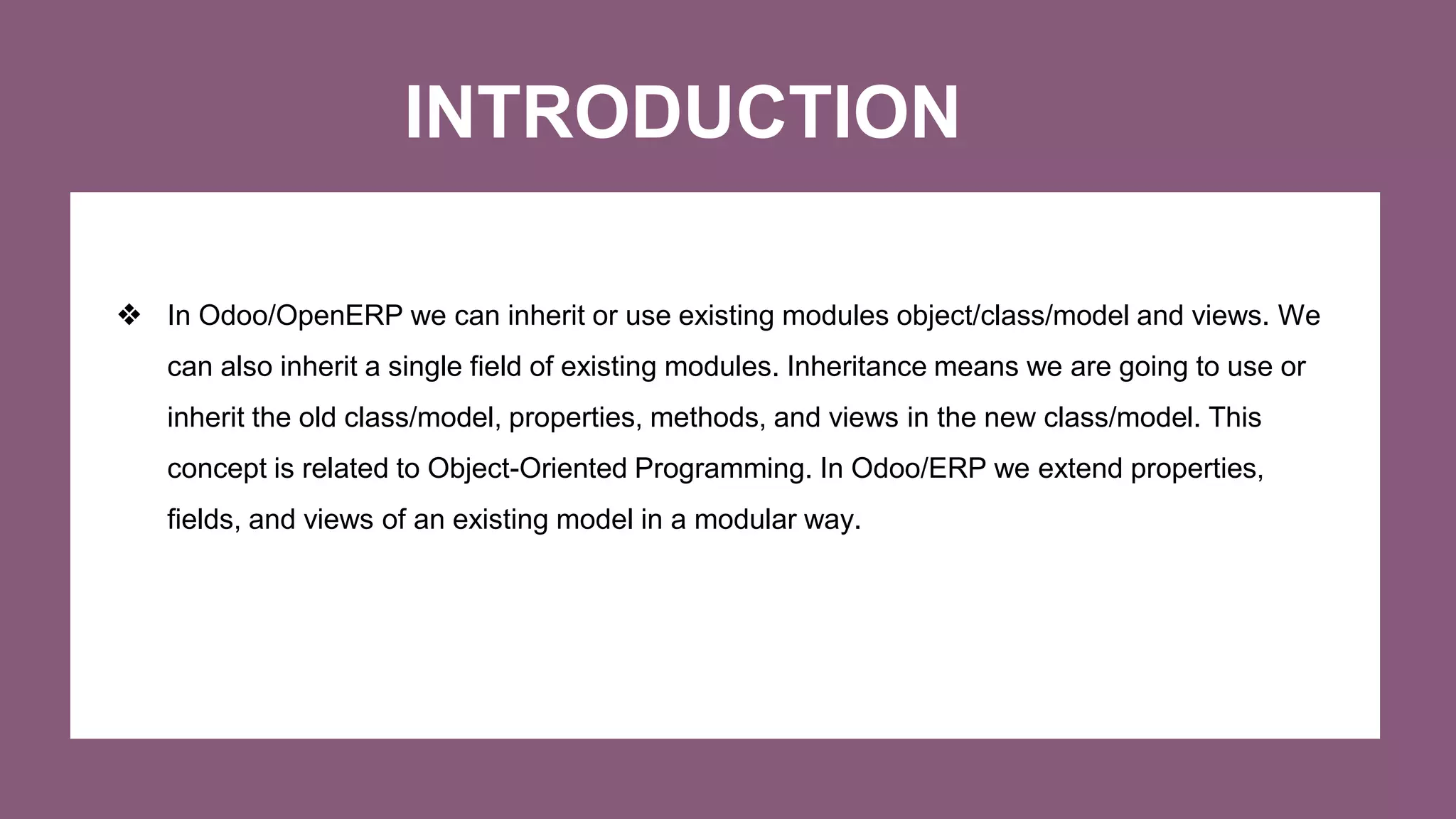 INTRODUCTION

❖ In Odoo/OpenERP we can inherit or use existing modules object/class/model and views. We can also inherit a single field of existing modules. Inheritance means we are going to use or inherit the old class/model, properties, methods, and views in the new class/model. This concept is related to Object-Oriented Programming. In Odoo/ERP we extend properties, fields, and views of an existing model in a modular way.